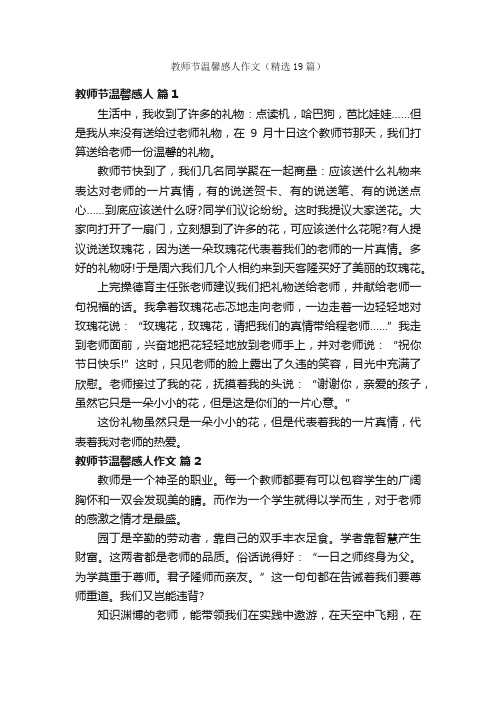 教师节温馨感人作文（精选19篇）

教师节温馨感人 篇1

生活中，我收到了许多的礼物：点读机，哈巴狗，芭比娃娃……但是我从来没有送给过老师礼物，在 9 月十日这个教师节那天，我们打算送给老师一份温馨的礼物。

教师节快到了，我们几名同学聚在一起商量：应该送什么礼物来表达对老师的一片真情，有的说送贺卡、有的说送笔、有的说送点心……到底应该送什么呀?同学们议论纷纷。这时我提议大家送花。大家向打开了一扇门，立刻想到了许多的花，可应该送什么花呢?有人提议说送玫瑰花，因为送一朵玫瑰花代表着我们的老师的一片真情。多好的礼物呀!于是周六我们几个人相约来到天客隆买好了美丽的玫瑰花。

上完操德育主任张老师建议我们把礼物送给老师，并献给老师一句祝福的话。我拿着玫瑰花忐忑地走向老师，一边走着一边轻轻地对玫瑰花说：“玫瑰花，玫瑰花，请把我们的真情带给程老师……”我走到老师面前，兴奋地把花轻轻地放到老师手上，并对老师说：“祝你节日快乐!”这时，只见老师的脸上露出了久违的笑容，目光中充满了欣慰。老师接过了我的花，抚摸着我的头说：“谢谢你，亲爱的孩子，虽然它只是一朵小小的花，但是这是你们的一片心意。”

这份礼物虽然只是一朵小小的花，但是代表着我的一片真情，代表着我对老师的热爱。

教师节温馨感人作文 篇2

教师是一个神圣的职业。每一个教师都要有可以包容学生的广阔胸怀和一双会发现美的睛。而作为一个学生就得以学而生，对于老师的感激之情才是最盛。

园丁是辛勤的劳动者，靠自己的双手丰衣足食。学者靠智慧产生财富。这两者都是老师的品质。俗话说得好：“一日之师终身为父。为学莫重于尊师。君子隆师而亲友。”这一句句都在告诫着我们要尊师重道。我们又岂能违背?

知识渊博的老师，能带领我们在实践中遨游，在天空中飞翔，在